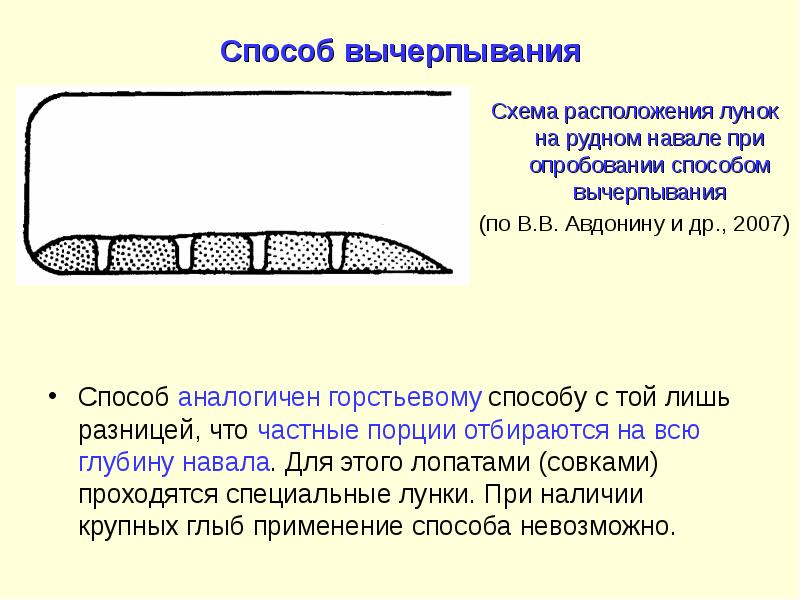 Способ вычерпывания

Схема расположения лунок на рудном навале при опробовании способом вычерпывания

(по В.В. Авдонину и др., 2007)

• Способ аналогичен горстьевому способу с той лишь разницей, что частные порции отбираются на всю глубину навала. Для этого лопатами (совками) проходятся специальные лунки. При наличии крупных глыб применение способа невозможно.